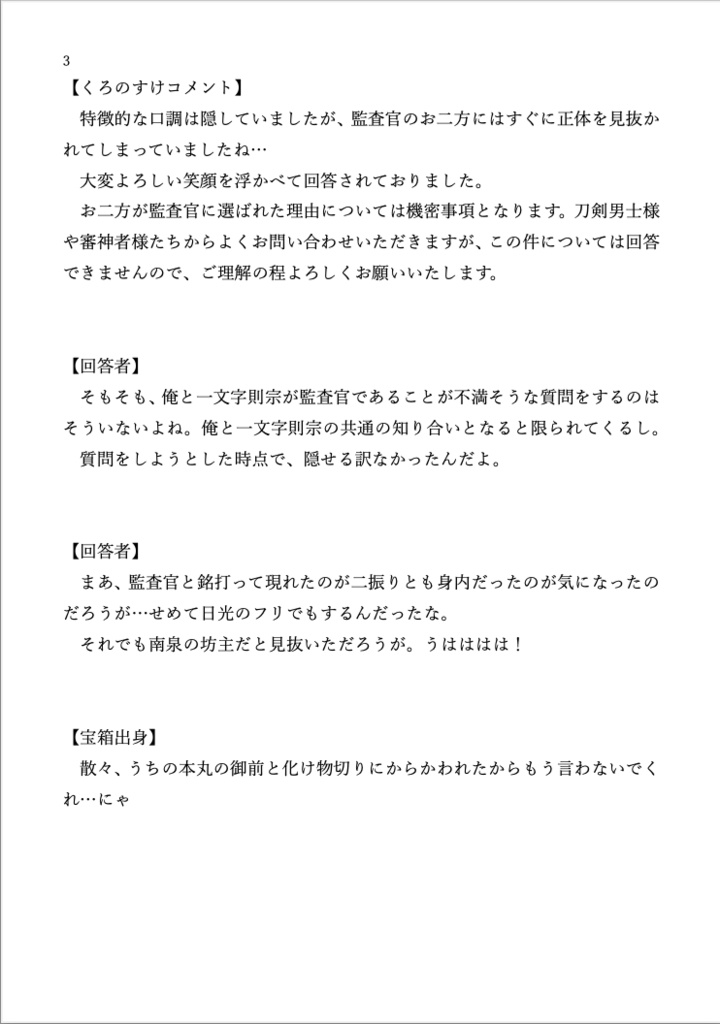 3

【くろのすけコメント】

特徴的な口調は隠していましたが、監査官のお二方にはすぐに正体を見抜かれてしまっていましたね…

大変よろしい笑顔を浮かべて回答されておりました。

お二方が監査官に選ばれた理由については機密事項となります。刀剣男士様や審神者様たちからよくお問い合わせいただきますが、この件については回答できませんので、ご理解の程よろしくお願いいたします。

【回答者】

そもそも、俺と一文字則宗が監査官であることが不満そうな質問をするのはそういないよね。俺と一文字則宗の共通の知り合いとなると限られてくるし。

質問をしようとした時点で、隠せる訳なかったんだよ。

【回答者】

まあ、監査官と銘打って現れたのが二振りとも身内だったのが気になったのだろうが…せめて日光のフリでもするんだったな。

それでも南泉の坊主だと見抜いただろうが。うはははは！

【宝箱出身】

散々、うちの本丸の御前と化け物切りにからかわれたからもう言わないでくれ…にゃ